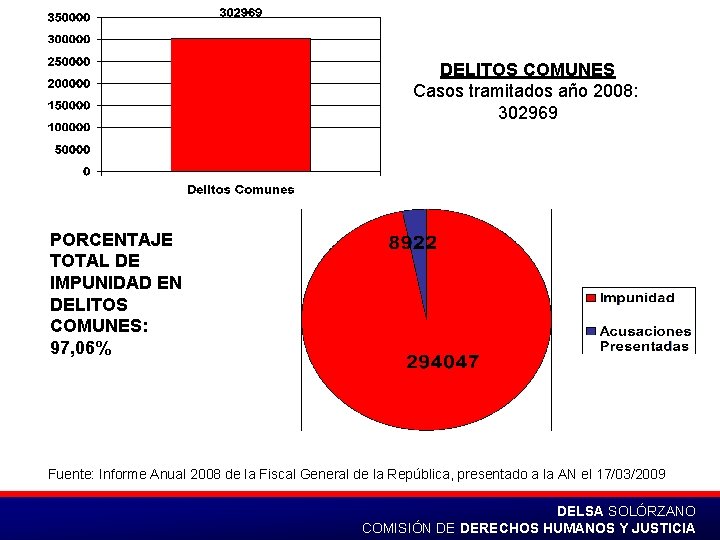 350000
300000
250000
200000
150000
100000
50000
0
302969
Delitos Comunes

DELITOS COMUNES
Casos tramitados año 2008:
302969

PORCENTAJE TOTAL DE IMPUNIDAD EN DELITOS COMUNES:
97,06%

8922
294047

Impunidad
Acusaciones Presentadas

Fuente: Informe Anual 2008 de la Fiscal General de la República, presentado a la AN el 17/03/2009

DELSA SOLÓRZANO
COMISIÓN DE DERECHOS HUMANOS Y JUSTICIA